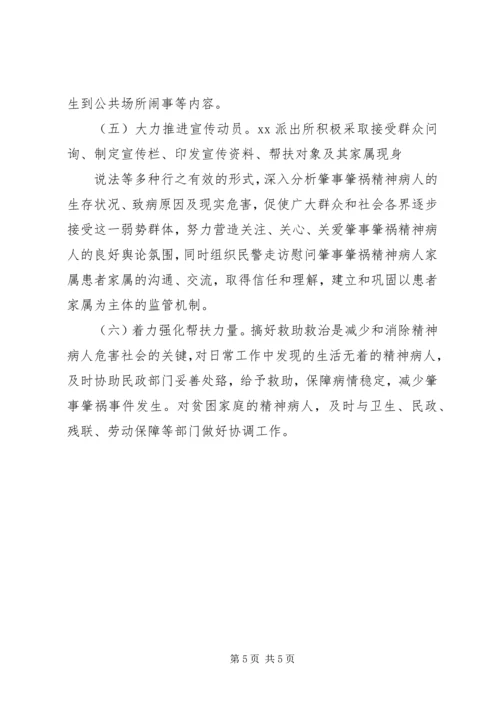 生到公共场所闹事等内容。

（五）大力推进宣传动员。xx 派出所积极采取接受群众问询、制定宣传栏、印发宣传资料、帮扶对象及其家属现身

说法等多种行之有效的形式，深入分析肇事肇祸精神病人的生存状况、致病原因及现实危害，促使广大群众和社会各界逐步接受这一弱势群体，努力营造关注、关心、关爱肇事肇祸精神病人的良好舆论氛围，同时组织民警走访慰问肇事肇祸精神病人家属患者家属的沟通、交流，取得信任和理解，建立和巩固以患者家属为主体的监管机制。

（六）着力强化帮扶力量。搞好救助救治是减少和消除精神病人危害社会的关键，对日常工作中发现的生活无着的精神病人，及时协助民政部门妥善处臵，给予救助，保障病情稳定，减少肇事肇祸事件发生。对贫困家庭的精神病人，及时与卫生、民政、残联、劳动保障等部门做好协调工作。

第 5 页 共 5 页